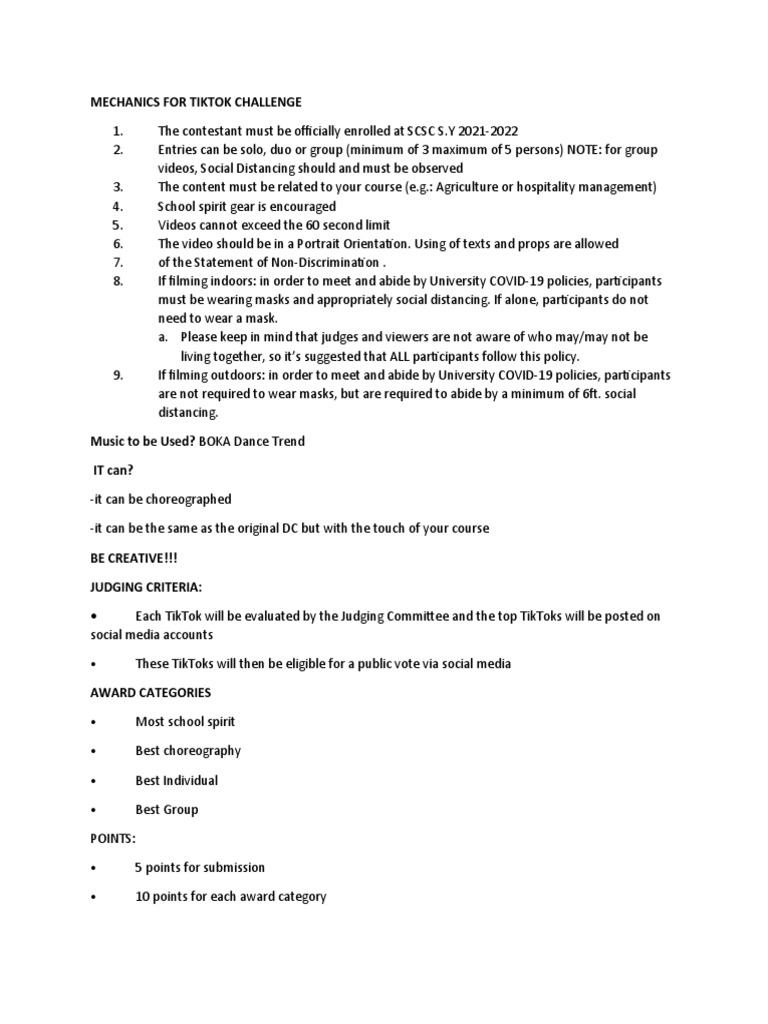 MECHANICS FOR TIKTOK CHALLENGE

1. The contestant must be officially enrolled at SCSC S.Y 2021-2022
2. Entries can be solo, duo or group (minimum of 3 maximum of 5 persons) NOTE: for group videos, Social Distancing should and must be observed
3. The content must be related to your course (e.g.: Agriculture or hospitality management)
4. School spirit gear is encouraged
5. Videos cannot exceed the 60 second limit
6. The video should be in a Portrait Orientation. Using of texts and props are allowed
7. of the Statement of Non-Discrimination .
8. If filming indoors: in order to meet and abide by University COVID-19 policies, participants must be wearing masks and appropriately social distancing. If alone, participants do not need to wear a mask.
   a. Please keep in mind that judges and viewers are not aware of who may/may not be living together, so it's suggested that ALL participants follow this policy.
9. If filming outdoors: in order to meet and abide by University COVID-19 policies, participants are not required to wear masks, but are required to abide by a minimum of 6ft. social distancing.

Music to be Used? BOKA Dance Trend

IT can?

-it can be choreographed

-it can be the same as the original DC but with the touch of your course

BE CREATIVE!!!

JUDGING CRITERIA:

• Each TikTok will be evaluated by the Judging Committee and the top TikToks will be posted on social media accounts

• These TikToks will then be eligible for a public vote via social media

AWARD CATEGORIES

• Most school spirit

• Best choreography

• Best Individual

• Best Group

POINTS:

• 5 points for submission

• 10 points for each award category